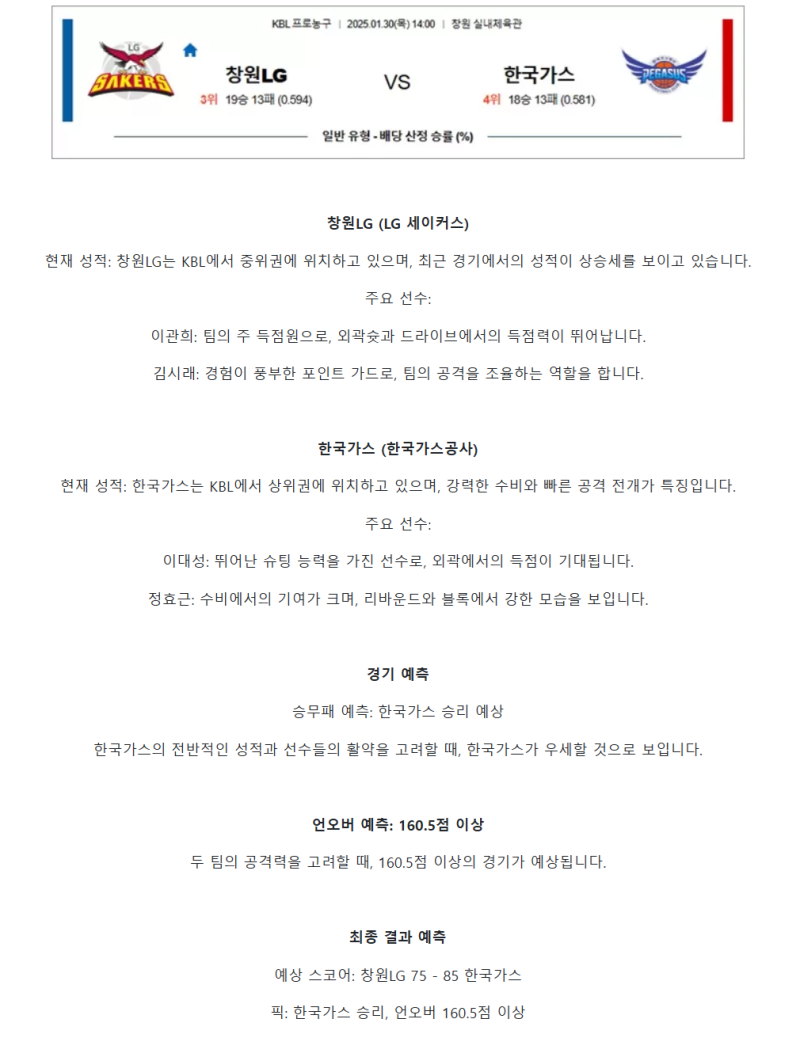 KBL 프로농구 | 2025.01.30(목) 14:00 | 창원 실내체육관

LG SAKERS

창원LG

3위 19승 13패 (0.594)

VS

한국가스

4위 18승 13패 (0.581)

PEGASUS

일반 유형 - 배당 산정 승률 (%)

창원LG (LG 세이커스)

현재 성적: 창원LG는 KBL에서 중위권에 위치하고 있으며, 최근 경기에서의 성적이 상승세를 보이고 있습니다.

주요 선수:

이관희: 팀의 주 득점원으로, 외곽슛과 드라이브에서의 득점력이 뛰어납니다.

김시래: 경험이 풍부한 포인트 가드로, 팀의 공격을 조율하는 역할을 합니다.

한국가스 (한국가스공사)

현재 성적: 한국가스는 KBL에서 상위권에 위치하고 있으며, 강력한 수비와 빠른 공격 전개가 특징입니다.

주요 선수:

이대성: 뛰어난 슈팅 능력을 가진 선수로, 외곽에서의 득점이 기대됩니다.

정효근: 수비에서의 기여가 크며, 리바운드와 블록에서 강한 모습을 보입니다.

경기 예측

승무패 예측: 한국가스 승리 예상

한국가스의 전반적인 성적과 선수들의 활약을 고려할 때, 한국가스가 우세할 것으로 보입니다.

언오버 예측: 160.5점 이상

두 팀의 공격력을 고려할 때, 160.5점 이상의 경기가 예상됩니다.

최종 결과 예측

예상 스코어: 창원LG 75 - 85 한국가스

픽: 한국가스 승리, 언오버 160.5점 이상